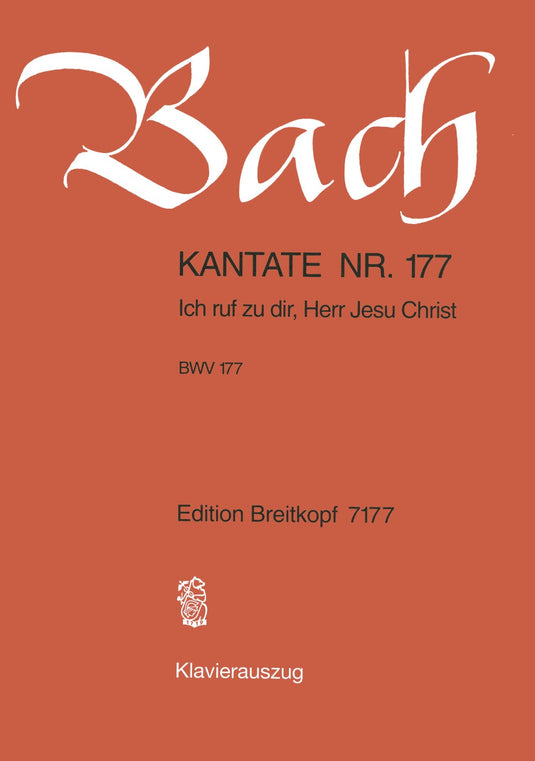 Bach

KANTATE NR. 177

Ich ruf zu dir, Herr Jesu Christ

BWV 177

Edition Breitkopf 7177

Klavierauszug